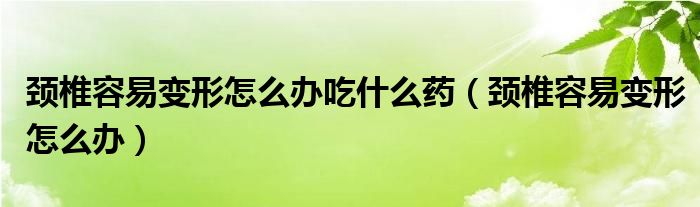 颈椎容易变形怎么办吃什么药（颈椎容易变形怎么办）